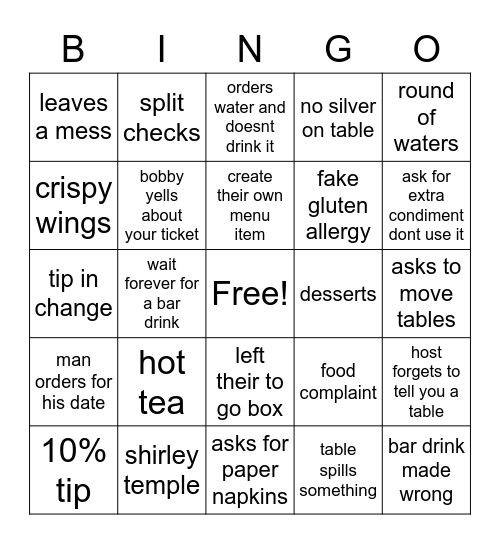 | B | I | N | G | O |
|---|---|---|---|---|
| leaves a mess | split checks | orders water and doesnt drink it | no silver on table | round of waters |
| crispy wings | bobby yells about your ticket | create their own menu item | fake gluten allergy | ask for extra condiment dont use it |
| tip in change | wait forever for a bar drink | Free! | desserts | asks to move tables |
| man orders for his date | hot tea | left their to go box | food complaint | host forgets to tell you a table |
| 10% tip | shirley temple | asks for paper napkins | table spills something | bar drink made wrong |